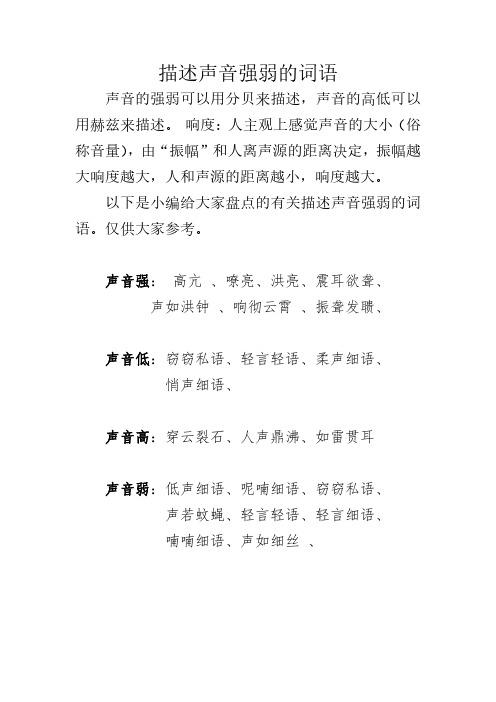 描述声音强弱的词语

声音的强弱可以用分贝来描述，声音的高低可以用赫兹来描述。 响度：人主观上感觉声音的大小（俗称音量），由“振幅”和人离声源的距离决定，振幅越大响度越大，人和声源的距离越小，响度越大。

以下是小编给大家盘点的有关描述声音强弱的词语。仅供大家参考。

声音强： 高亢 、嘹亮、洪亮、震耳欲聋、声如洪钟 、响彻云霄 、振聋发聩、

声音低：窃窃私语、轻言轻语、柔声细语、悄声细语、

声音高：穿云裂石、人声鼎沸、如雷贯耳

声音弱：低声细语、呢喃细语、窃窃私语、声若蚊蝇、轻言轻语、轻言细语、喃喃细语、声如细丝 、